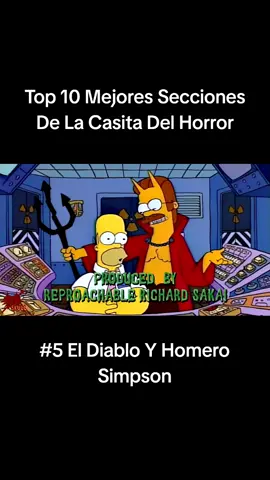 Top 10 Mejores Secciones De La Casita Del Horror

PRODUCED BY
REPROACHABLE RICHARD SAKAI

#5 El Diablo Y Homero Simpson